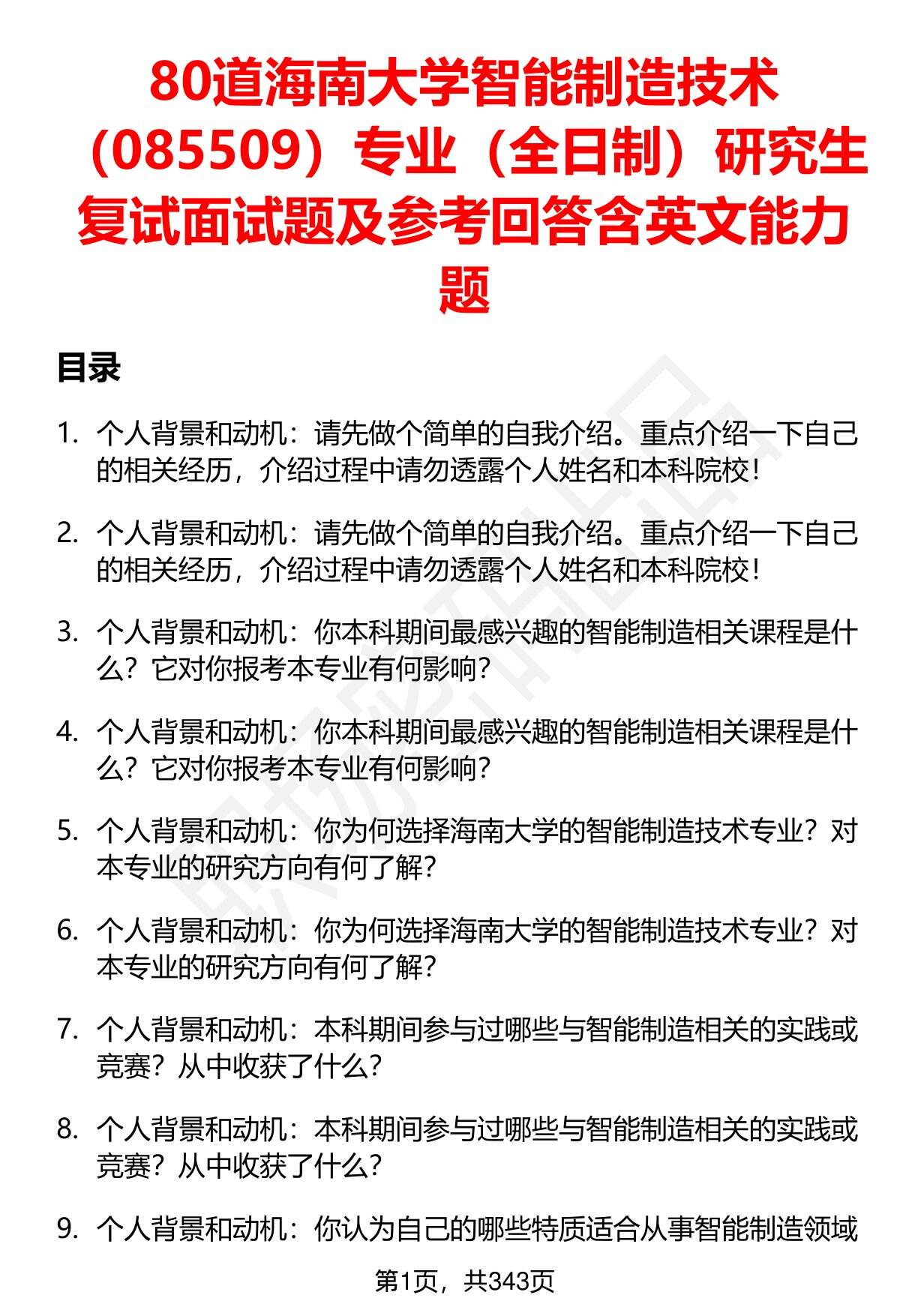 80道海南大学智能制造技术（085509）专业（全日制）研究生复试面试题及参考回答含英文能力题

目录

1. 个人背景和动机：请先做个简单的自我介绍。重点介绍一下自己的相关经历，介绍过程中请勿透露个人姓名和本科院校！

2. 个人背景和动机：请先做个简单的自我介绍。重点介绍一下自己的相关经历，介绍过程中请勿透露个人姓名和本科院校！

3. 个人背景和动机：你本科期间最感兴趣的智能制造相关课程是什么？它对你报考本专业有何影响？

4. 个人背景和动机：你本科期间最感兴趣的智能制造相关课程是什么？它对你报考本专业有何影响？

5. 个人背景和动机：你为何选择海南大学的智能制造技术专业？对本专业的研究方向有何了解？

6. 个人背景和动机：你为何选择海南大学的智能制造技术专业？对本专业的研究方向有何了解？

7. 个人背景和动机：本科期间参与过哪些与智能制造相关的实践或竞赛？从中收获了什么？

8. 个人背景和动机：本科期间参与过哪些与智能制造相关的实践或竞赛？从中收获了什么？

9. 个人背景和动机：你认为自己的哪些特质适合从事智能制造领域

第1页，共343页